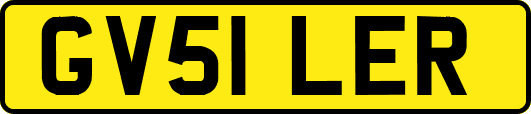 GV51 LER